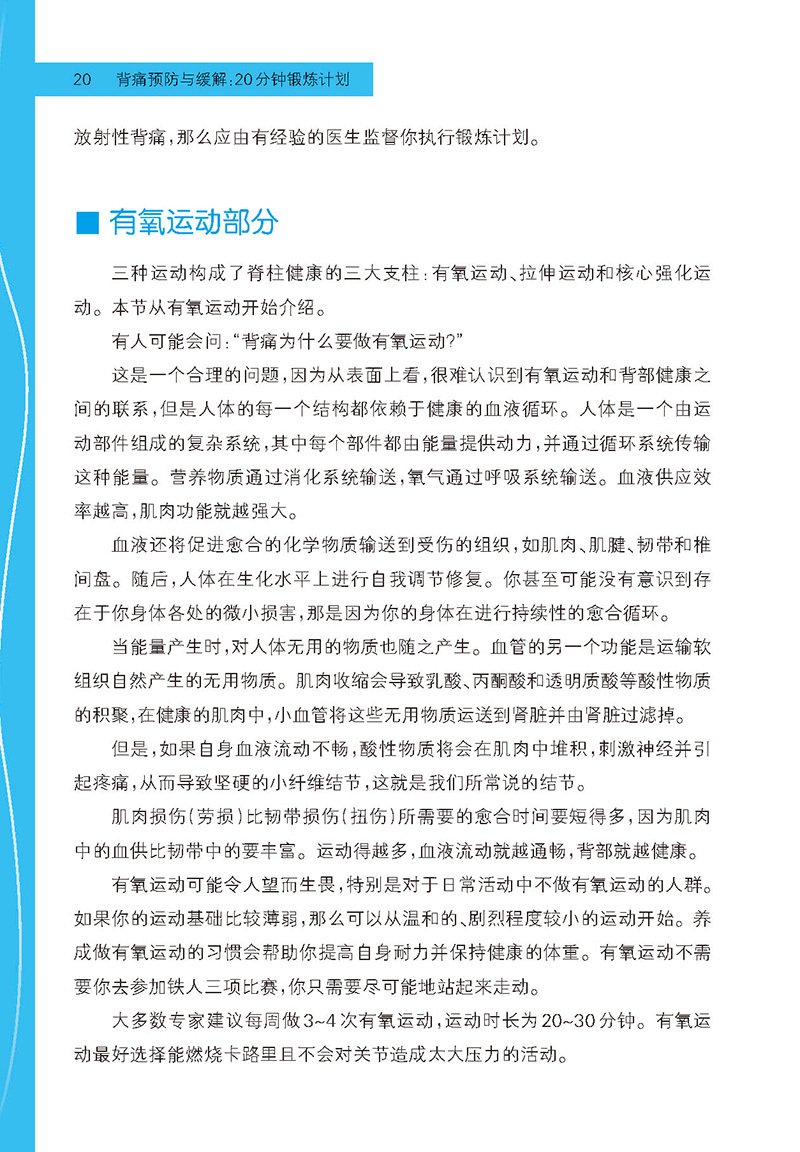 20 背痛预防与缓解:20分钟锻炼计划

放射性背痛,那么应由有经验的医生监督你执行锻炼计划。

■ 有氧运动部分

三种运动构成了脊柱健康的三大支柱:有氧运动、拉伸运动和核心强化运动。本节从有氧运动开始介绍。

有人可能会问:“背痛为什么要做有氧运动?”

这是一个合理的问题,因为从表面上看,很难认识到有氧运动和背部健康之间的联系,但是人体的每一个结构都依赖于健康的血液循环。人体是一个由运动部件组成的复杂系统,其中每个部件都由能量提供动力,并通过循环系统传输这种能量。营养物质通过消化系统输送,氧气通过呼吸系统输送。血液供应效率越高,肌肉功能就越强大。

血液还将促进愈合的化学物质输送到受伤的组织,如肌肉、肌腱、韧带和椎间盘。随后,人体在生化水平上进行自我调节修复。你甚至可能没有意识到存在于你身体各处的微小损害,那是因为你的身体在进行持续性的愈合循环。

当能量产生时,对人体无用的物质也随之产生。血管的另一个功能是运输软组织自然产生的无用物质。肌肉收缩会导致乳酸、丙酮酸和透明质酸等酸性物质的积聚,在健康的肌肉中,小血管将这些无用物质运送到肾脏并由肾脏过滤掉。

但是,如果自身血液流动不畅,酸性物质将会在肌肉中堆积,刺激神经并引起疼痛,从而导致坚硬的小纤维结节,这就是我们所常说的结节。

肌肉损伤(劳损)比韧带损伤(扭伤)所需要的愈合时间要短得多,因为肌肉中的血供比韧带中的要丰富。运动得越多,血液流动就越通畅,背部就越健康。

有氧运动可能令人望而生畏,特别是对于日常活动中不做有氧运动的人群。如果你的运动基础比较薄弱,那么可以从温和的、剧烈程度较小的运动开始。养成做有氧运动的习惯会帮助你提高自身耐力并保持健康的体重。有氧运动不需要你去参加铁人三项比赛,你只需要尽可能地站起来走动。

大多数专家建议每周做3~4次有氧运动,运动时长为20~30分钟。有氧运动最好选择能燃烧卡路里且不会对关节造成太大压力的活动。